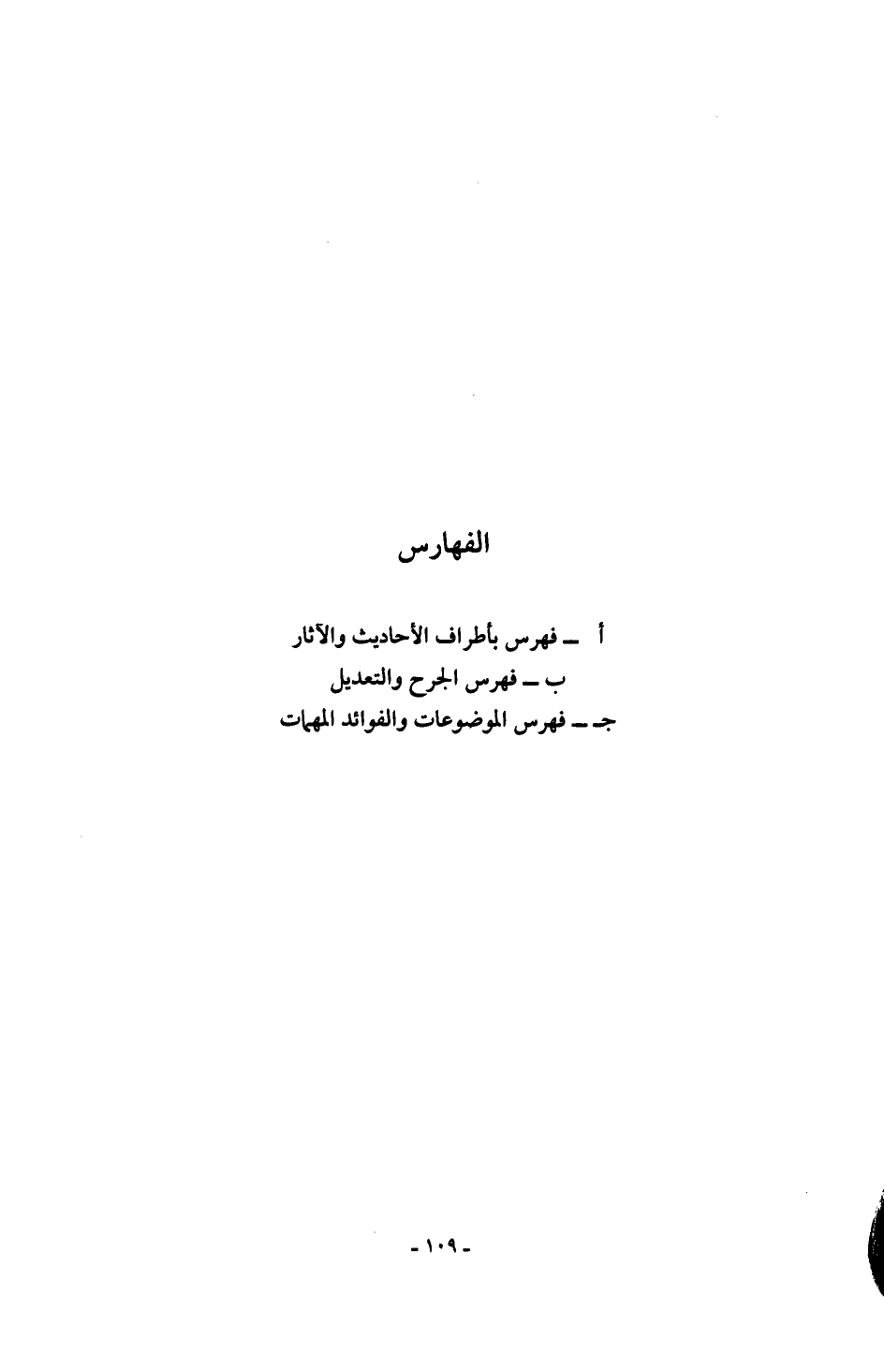 الفهارس

أ ـ فهرس بأطراف الأحاديث والآثار
ب ـ فهرس الجرح والتعديل
جـ ـ فهرس الموضوعات والفوائد المهمات

- ١٠٩ -